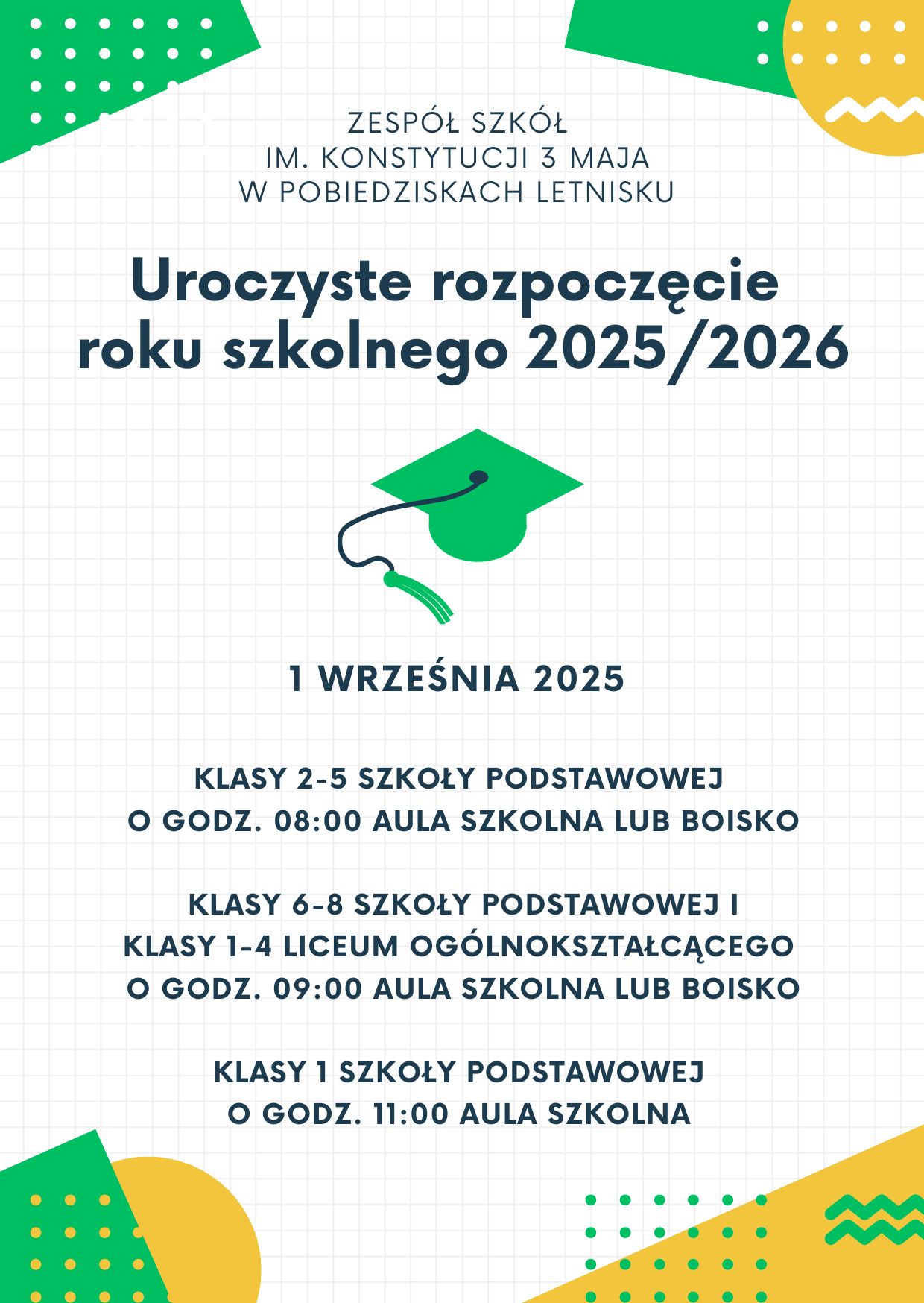 ZESPÓŁ SZKÓŁ
IM. KONSTYTUCJI 3 MAJA
W POBIEDZISKACH LETNISKU

Uroczyste rozpoczęcie roku szkolnego 2025/2026

1 WRZEŚNIA 2025

KLASY 2-5 SZKOŁY PODSTAWOWEJ
O GODZ. 08:00 AULA SZKOLNA LUB BOISKO

KLASY 6-8 SZKOŁY PODSTAWOWEJ I
KLASY 1-4 LICEUM OGÓLNOKSZTAŁCĄCEGO
O GODZ. 09:00 AULA SZKOLNA LUB BOISKO

KLASY 1 SZKOŁY PODSTAWOWEJ
O GODZ. 11:00 AULA SZKOLNA